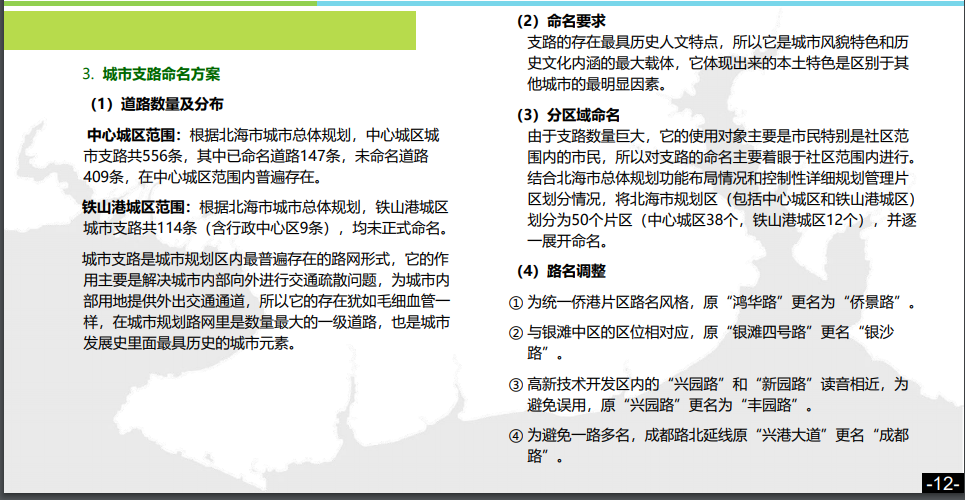 3. 城市支路命名方案

（1）道路数量及分布

中心城区范围：根据北海市城市总体规划，中心城区城市支路共556条，其中已命名道路147条，未命名道路409条，在中心城区范围内普遍存在。

铁山港城区范围：根据北海市城市总体规划，铁山港城区城市支路共114条（含行政中心区9条），均未正式命名。

城市支路是城市规划区内最普遍存在的路网形式，它的作用主要是解决城市内部向外进行交通疏散问题，为城市内部用地提供外出交通通道，所以它的存在犹如毛细血管一样，在城市规划路网里是数量最大的一级道路，也是城市发展史里面最具历史的城市元素。

（2）命名要求

支路的存在最具历史人文特点，所以它是城市风貌特色和历史文化内涵的最大载体，它体现出来的本土特色是区别于其他城市的最明显因素。

（3）分区域命名

由于支路数量巨大，它的使用对象主要是市民特别是社区范围内的市民，所以对支路的命名主要着眼于社区范围内进行。结合北海市总体规划功能布局情况和控制性详细规划管理片区划分情况，将北海市规划区（包括中心城区和铁山港城区）划分为50个片区（中心城区38个，铁山港城区12个），并逐一展开命名。

（4）路名调整

① 为统一侨港片区路名风格，原“鸿华路”更名为“侨景路”。

② 与银滩中区的区位相对应，原“银滩四号路”更名“银沙路”。

③ 高新技术开发区内的“兴园路”和“新园路”读音相近，为避免误用，原“兴园路”更名为“丰园路”。

④ 为避免一路多名，成都路北延线原“兴港大道”更名“成都路”。

-12-